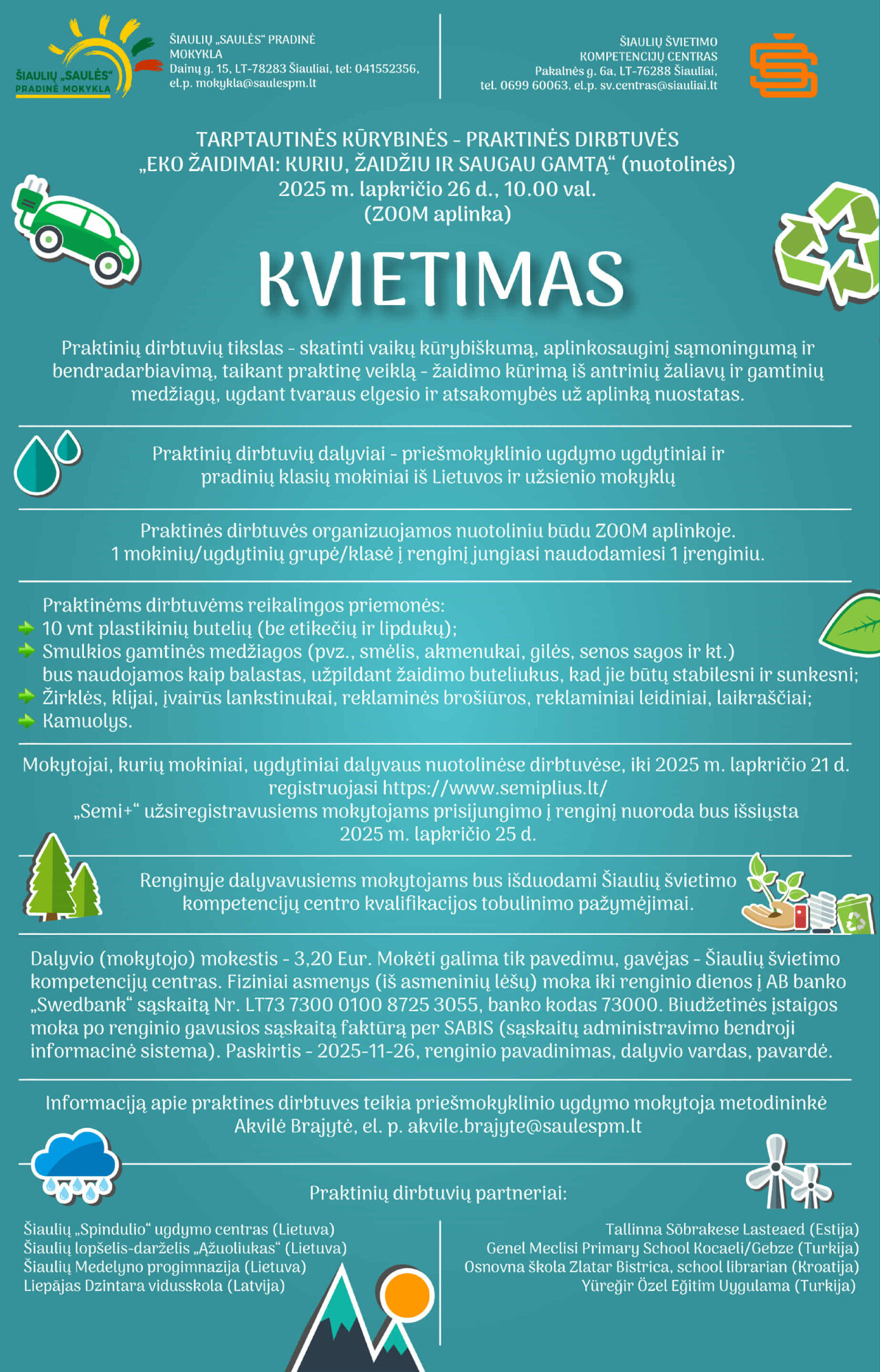 ŠIAULIŲ „SAULĖS“ PRADINĖ MOKYKLA

ŠIAULIŲ „SAULĖS“ PRADINĖ MOKYKLA
Dainų g. 15, LT-78283 Šiauliai, tel: 041552356, el.p. mokykla@saulespm.lt

ŠIAULIŲ ŠVIETIMO KOMPETENCIJŲ CENTRAS
Pakalnės g. 6a, LT-76288 Šiauliai, tel. 0699 60063, el.p. sv.centras@siauliai.lt

TARPTAUTINĖS KŪRYBINĖS - PRAKTINĖS DIRBTUVĖS
„EKO ŽAIDIMAI: KURIU, ŽAIDŽIU IR SAUGAU GAMTĄ“ (nuotolinės)
2025 m. lapkričio 26 d., 10.00 val.
(ZOOM aplinka)

KVIETIMAS

Praktinių dirbtuvių tikslas - skatinti vaikų kūrybiškumą, aplinkosauginį sąmoningumą ir bendradarbiavimą, taikant praktinę veiklą - žaidimo kūrimą iš antrinių žaliavų ir gamtinių medžiagų, ugdant tvaraus elgesio ir atsakomybės už aplinką nuostatas.

Praktinių dirbtuvių dalyviai - priešmokyklinio ugdymo ugdytiniai ir pradinių klasių mokiniai iš Lietuvos ir užsienio mokyklų

Praktinės dirbtuvės organizuojamos nuotoliniu būdu ZOOM aplinkoje.
1 mokinių/ugdytinių grupė/klasė į renginį jungiasi naudodamiesi 1 įrenginiu.

Praktinėms dirbtuvėms reikalingos priemonės:
10 vnt plastikinių butelių (be etikečių ir lipdukų);
Smulkios gamtinės medžiagos (pvz., smėlis, akmenukai, gilės, senos sagos ir kt.) bus naudojamos kaip balastas, užpildant žaidimo buteliukus, kad jie būtų stabilesni ir sunkesni;
Žirklės, klijai, įvairūs lankstinukai, reklaminės brošiūros, reklaminiai leidiniai, laikraščiai;
Kamuolys.

Mokytojai, kurių mokiniai, ugdytiniai dalyvaus nuotolinėse dirbtuvėse, iki 2025 m. lapkričio 21 d. registruojasi https://www.semiplius.lt/
„Semi+“ užsiregistravusiems mokytojams prisijungimo į renginį nuoroda bus išsiųsta 2025 m. lapkričio 25 d.

Renginyje dalyvavusiems mokytojams bus išduodami Šiaulių švietimo kompetencijų centro kvalifikacijos tobulinimo pažymėjimai.

Dalyvio (mokytojo) mokestis - 3,20 Eur. Mokėti galima tik pavedimu, gavėjas - Šiaulių švietimo kompetencijų centras. Fiziniai asmenys (iš asmeninių lėšų) moka iki renginio dienos į AB banko „Swedbank“ sąskaitą Nr. LT73 7300 0100 8725 3055, banko kodas 73000. Biudžetinės įstaigos moka po renginio gavusios sąskaitą faktūrą per SABIS (sąskaitų administravimo bendroji informacinė sistema). Paskirtis - 2025-11-26, renginio pavadinimas, dalyvio vardas, pavardė.

Informaciją apie praktines dirbtuves teikia priešmokyklinio ugdymo mokytoja metodininkė Akvilė Brajytė, el. p. akvile.brajyte@saulespm.lt

Praktinių dirbtuvių partneriai:

Šiaulių „Spindulio“ ugdymo centras (Lietuva)
Šiaulių lopšelis-darželis „Ąžuoliukas“ (Lietuva)
Šiaulių Medelyno progimnazija (Lietuva)
Liepājas Dzintara vidusskola (Latvija)

Tallinna Sõbrakese Lasteaed (Estija)
Genel Meclisi Primary School Kocaeli/Gebze (Turkija)
Osnovna škola Zlatar Bistrica, school librarian (Kroatija)
Yüreğir Özel Eğitim Uygulama (Turkija)